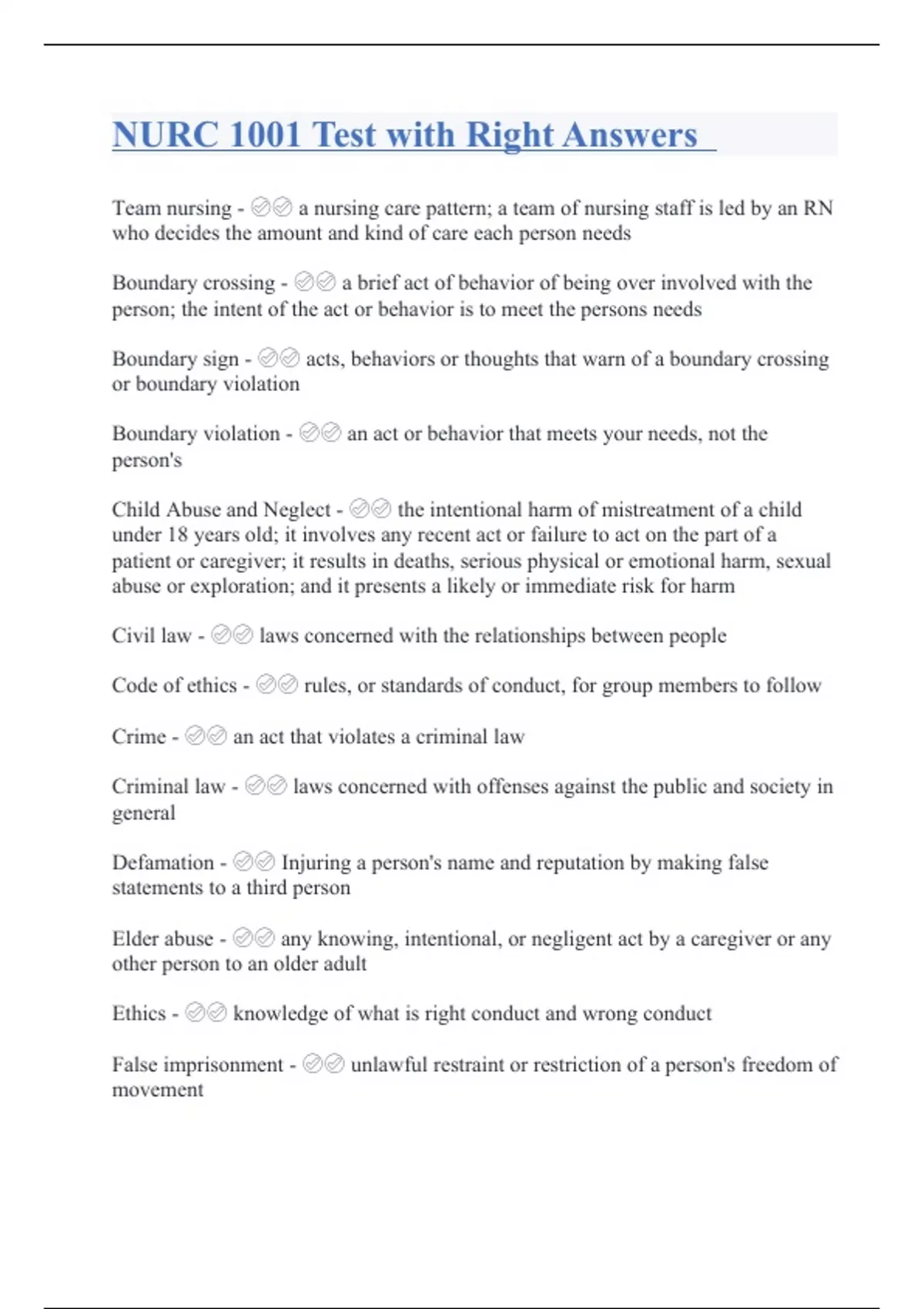 NURC 1001 Test with Right Answers

Team nursing - ✅✅ a nursing care pattern; a team of nursing staff is led by an RN who decides the amount and kind of care each person needs

Boundary crossing - ✅✅ a brief act of behavior of being over involved with the person; the intent of the act or behavior is to meet the persons needs

Boundary sign - ✅✅ acts, behaviors or thoughts that warn of a boundary crossing or boundary violation

Boundary violation - ✅✅ an act or behavior that meets your needs, not the person's

Child Abuse and Neglect - ✅✅ the intentional harm of mistreatment of a child under 18 years old; it involves any recent act or failure to act on the part of a patient or caregiver; it results in deaths, serious physical or emotional harm, sexual abuse or exploration; and it presents a likely or immediate risk for harm

Civil law - ✅✅ laws concerned with the relationships between people

Code of ethics - ✅✅ rules, or standards of conduct, for group members to follow

Crime - ✅✅ an act that violates a criminal law

Criminal law - ✅✅ laws concerned with offenses against the public and society in general

Defamation - ✅✅ Injuring a person's name and reputation by making false statements to a third person

Elder abuse - ✅✅ any knowing, intentional, or negligent act by a caregiver or any other person to an older adult

Ethics - ✅✅ knowledge of what is right conduct and wrong conduct

False imprisonment - ✅✅ unlawful restraint or restriction of a person's freedom of movement